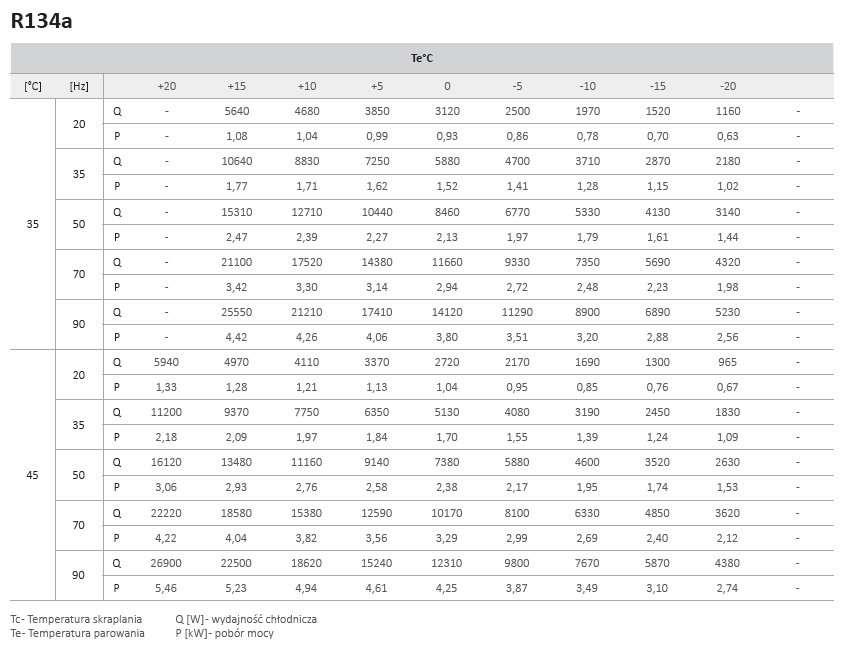 R134a

| | | | Te°C | | | | | | | | | |
|---|---|---|---|---|---|---|---|---|---|---|---|---|
| [°C] | [Hz] | | +20 | +15 | +10 | +5 | 0 | -5 | -10 | -15 | -20 | |
| 35 | 20 | Q | - | 5640 | 4680 | 3850 | 3120 | 2500 | 1970 | 1520 | 1160 | - |
| | | P | - | 1,08 | 1,04 | 0,99 | 0,93 | 0,86 | 0,78 | 0,70 | 0,63 | - |
| | 35 | Q | - | 10640 | 8830 | 7250 | 5880 | 4700 | 3710 | 2870 | 2180 | - |
| | | P | - | 1,77 | 1,71 | 1,62 | 1,52 | 1,41 | 1,28 | 1,15 | 1,02 | - |
| | 50 | Q | - | 15310 | 12710 | 10440 | 8460 | 6770 | 5330 | 4130 | 3140 | - |
| | | P | - | 2,47 | 2,39 | 2,27 | 2,13 | 1,97 | 1,79 | 1,61 | 1,44 | - |
| | 70 | Q | - | 21100 | 17520 | 14380 | 11660 | 9330 | 7350 | 5690 | 4320 | - |
| | | P | - | 3,42 | 3,30 | 3,14 | 2,94 | 2,72 | 2,48 | 2,23 | 1,98 | - |
| | 90 | Q | - | 25550 | 21210 | 17410 | 14120 | 11290 | 8900 | 6890 | 5230 | - |
| | | P | - | 4,42 | 4,26 | 4,06 | 3,80 | 3,51 | 3,20 | 2,88 | 2,56 | - |
| 45 | 20 | Q | 5940 | 4970 | 4110 | 3370 | 2720 | 2170 | 1690 | 1300 | 965 | - |
| | | P | 1,33 | 1,28 | 1,21 | 1,13 | 1,04 | 0,95 | 0,85 | 0,76 | 0,67 | - |
| | 35 | Q | 11200 | 9370 | 7750 | 6350 | 5130 | 4080 | 3190 | 2450 | 1830 | - |
| | | P | 2,18 | 2,09 | 1,97 | 1,84 | 1,70 | 1,55 | 1,39 | 1,24 | 1,09 | - |
| | 50 | Q | 16120 | 13480 | 11160 | 9140 | 7380 | 5880 | 4600 | 3520 | 2630 | - |
| | | P | 3,06 | 2,93 | 2,76 | 2,58 | 2,38 | 2,17 | 1,95 | 1,74 | 1,53 | - |
| | 70 | Q | 22220 | 18580 | 15380 | 12590 | 10170 | 8100 | 6330 | 4850 | 3620 | - |
| | | P | 4,22 | 4,04 | 3,82 | 3,56 | 3,29 | 2,99 | 2,69 | 2,40 | 2,12 | - |
| | 90 | Q | 26900 | 22500 | 18620 | 15240 | 12310 | 9800 | 7670 | 5870 | 4380 | - |
| | | P | 5,46 | 5,23 | 4,94 | 4,61 | 4,25 | 3,87 | 3,49 | 3,10 | 2,74 | - |

Tc- Temperatura skraplania
Te- Temperatura parowania

Q [W]- wydajność chłodnicza
P [kW]- pobór mocy